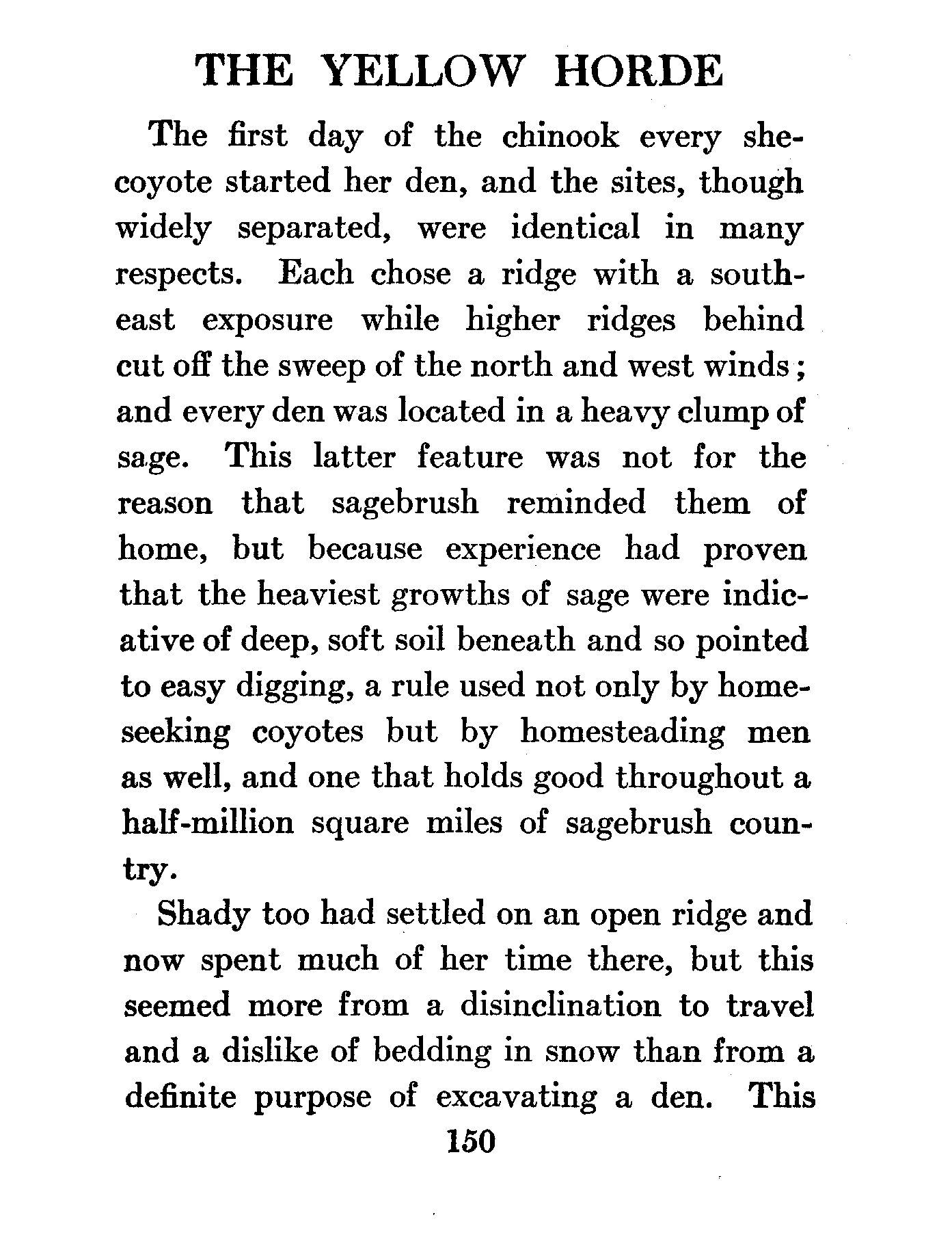 THE YELLOW HORDE

The first day of the chinook every she-coyote started her den, and the sites, though widely separated, were identical in many respects. Each chose a ridge with a southeast exposure while higher ridges behind cut off the sweep of the north and west winds; and every den was located in a heavy clump of sage. This latter feature was not for the reason that sagebrush reminded them of home, but because experience had proven that the heaviest growths of sage were indicative of deep, soft soil beneath and so pointed to easy digging, a rule used not only by home-seeking coyotes but by homesteading men as well, and one that holds good throughout a half-million square miles of sagebrush country.

Shady too had settled on an open ridge and now spent much of her time there, but this seemed more from a disinclination to travel and a dislike of bedding in snow than from a definite purpose of excavating a den. This

150